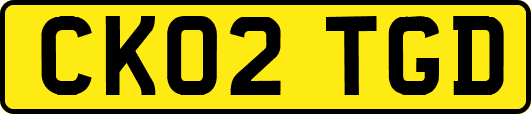 CK02 TGD